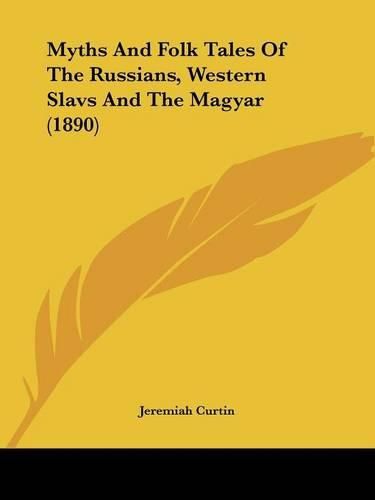 Myths And Folk Tales Of The Russians, Western Slavs And The Magyar (1890)

Jeremiah Curtin